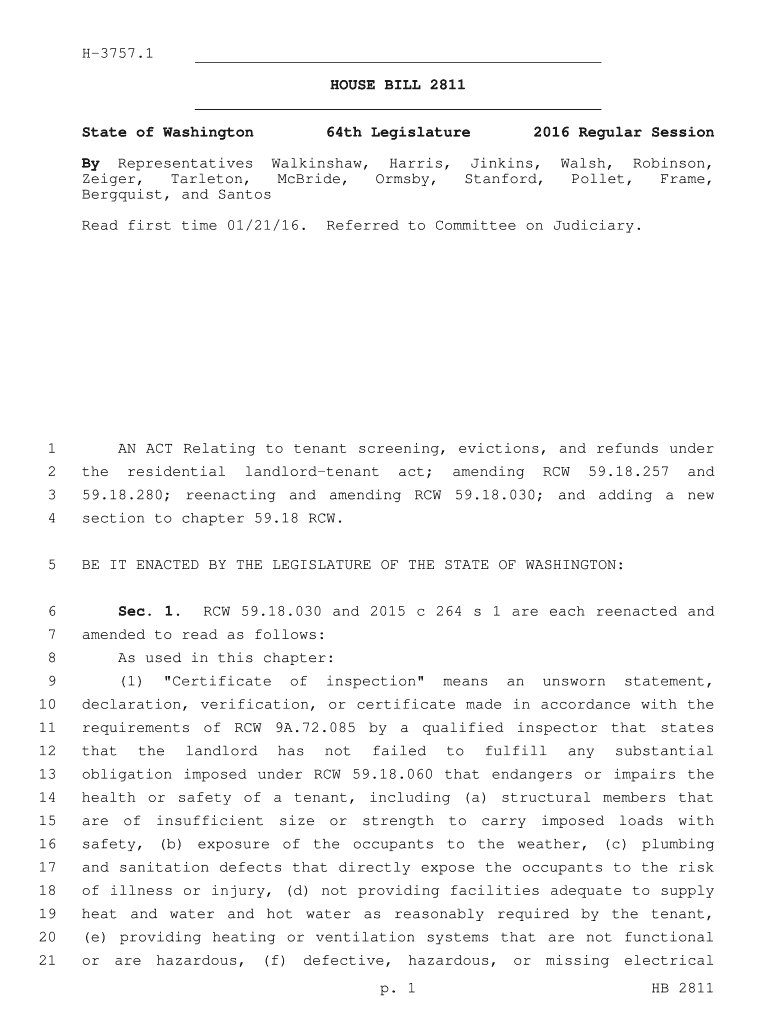 H-3757.1

HOUSE BILL 2811

State of Washington 64th Legislature 2016 Regular Session

By Representatives Walkinshaw, Harris, Jinkins, Walsh, Robinson, Zeiger, Tarleton, McBride, Ormsby, Stanford, Pollet, Frame, Bergquist, and Santos

Read first time 01/21/16. Referred to Committee on Judiciary.

1 AN ACT Relating to tenant screening, evictions, and refunds under 2 the residential landlord-tenant act; amending RCW 59.18.257 and 3 59.18.280; reenacting and amending RCW 59.18.030; and adding a new 4 section to chapter 59.18 RCW.

5 BE IT ENACTED BY THE LEGISLATURE OF THE STATE OF WASHINGTON:

6 Sec. 1. RCW 59.18.030 and 2015 c 264 s 1 are each reenacted and 7 amended to read as follows:

8 As used in this chapter:

9 (1) "Certificate of inspection" means an unsworn statement, 10 declaration, verification, or certificate made in accordance with the 11 requirements of RCW 9A.72.085 by a qualified inspector that states 12 that the landlord has not failed to fulfill any substantial 13 obligation imposed under RCW 59.18.060 that endangers or impairs the 14 health or safety of a tenant, including (a) structural members that 15 are of insufficient size or strength to carry imposed loads with 16 safety, (b) exposure of the occupants to the weather, (c) plumbing 17 and sanitation defects that directly expose the occupants to the risk 18 of illness or injury, (d) not providing facilities adequate to supply 19 heat and water and hot water as reasonably required by the tenant, 20 (e) providing heating or ventilation systems that are not functional 21 or are hazardous, (f) defective, hazardous, or missing electrical

p. 1 HB 2811